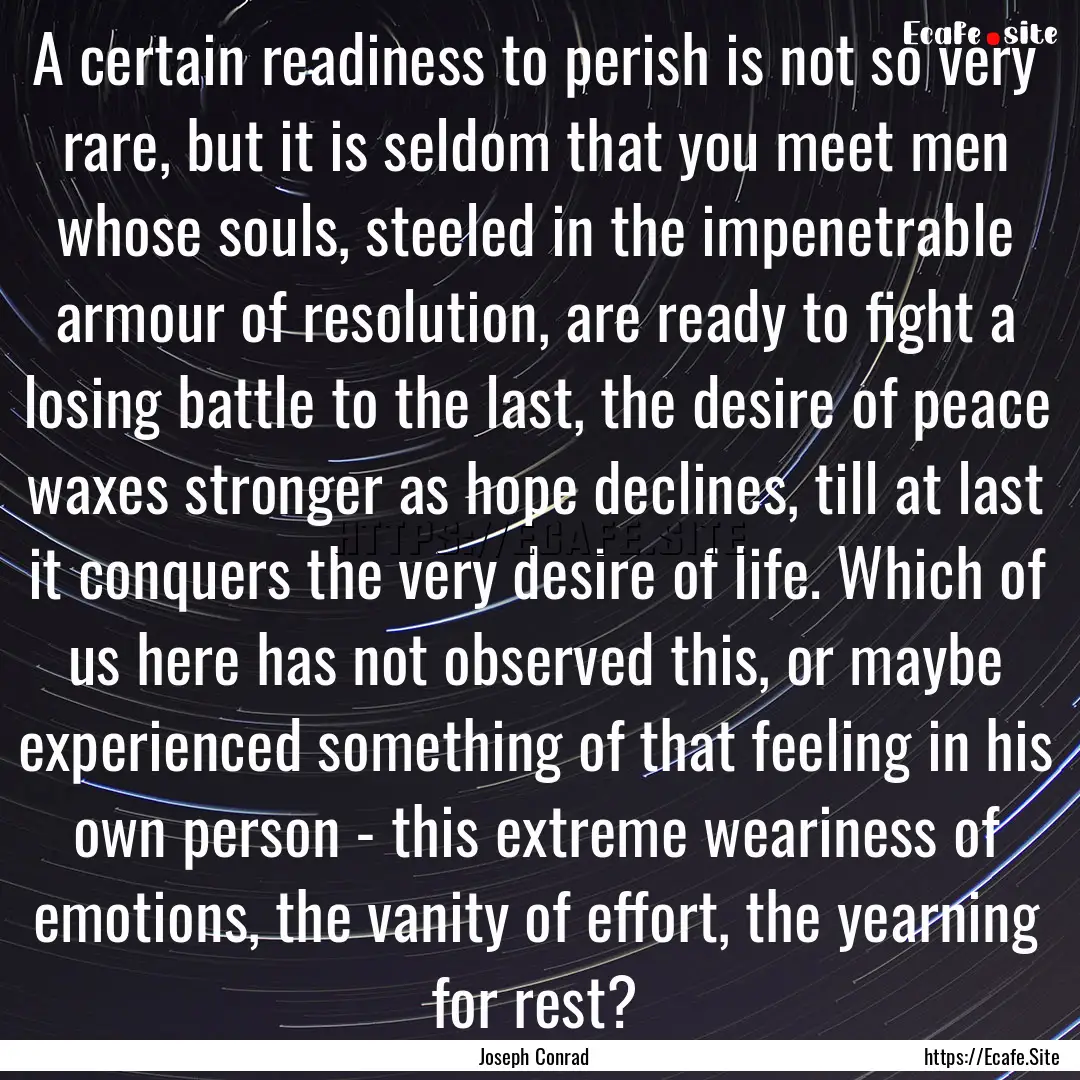 Ecafe.site

A certain readiness to perish is not so very rare, but it is seldom that you meet men whose souls, steeled in the impenetrable armour of resolution, are ready to fight a losing battle to the last, the desire of peace waxes stronger as hope declines, till at last it conquers the very desire of life. Which of us here has not observed this, or maybe experienced something of that feeling in his own person - this extreme weariness of emotions, the vanity of effort, the yearning for rest?

HTTPS://ECAFE.SITE

Joseph Conrad

https://Ecafe.Site